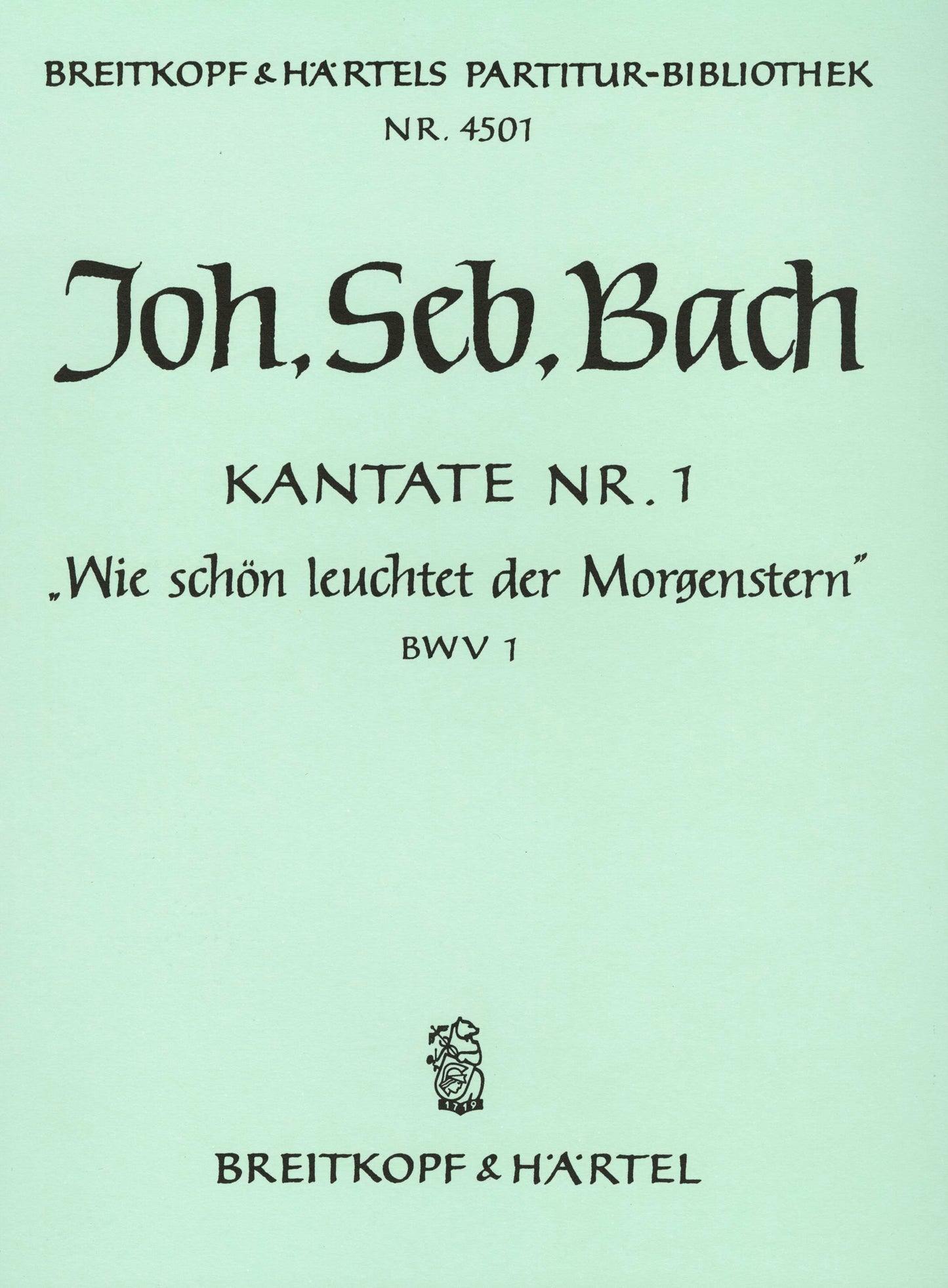 BREITKOPF & HÄRTELS PARTITUR-BIBLIOTHEK
NR. 4501

Joh. Seb. Bach

KANTATE NR. 1
„Wie schön leuchtet der Morgenstern"
BWV 1

1719

BREITKOPF & HÄRTEL